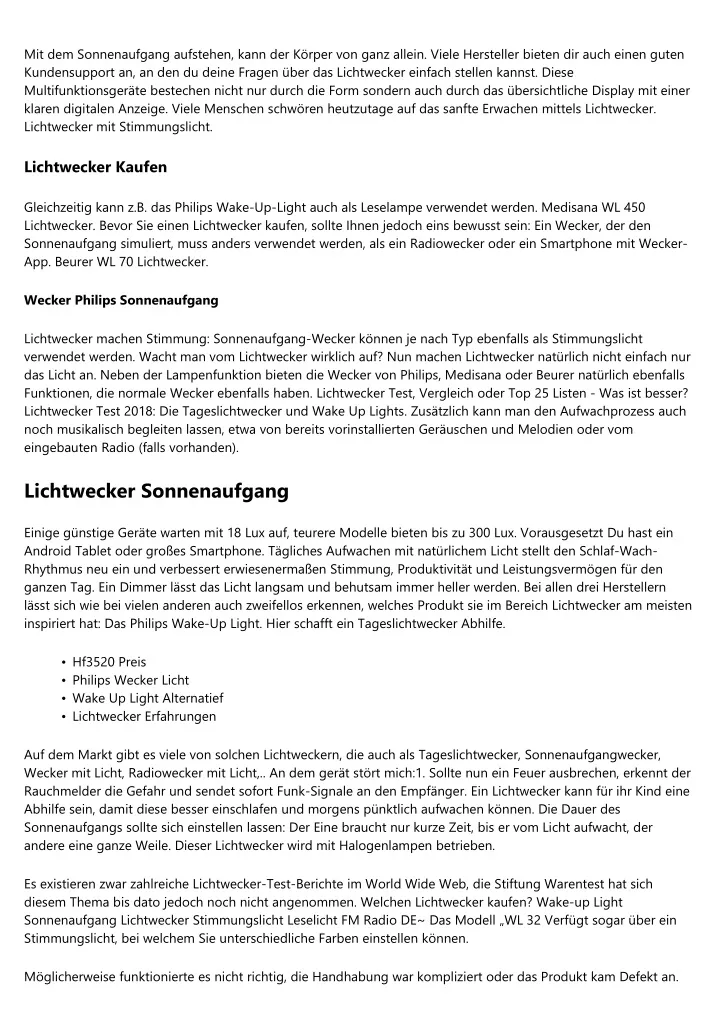 Mit dem Sonnenaufgang aufstehen, kann der Körper von ganz allein. Viele Hersteller bieten dir auch einen guten Kundensupport an, an den du deine Fragen über das Lichtwecker einfach stellen kannst. Diese Multifunktionsgeräte bestechen nicht nur durch die Form sondern auch durch das übersichtliche Display mit einer klaren digitalen Anzeige. Viele Menschen schwören heutzutage auf das sanfte Erwachen mittels Lichtwecker. Lichtwecker mit Stimmungslicht.

Lichtwecker Kaufen

Gleichzeitig kann z.B. das Philips Wake-Up-Light auch als Leselampe verwendet werden. Medisana WL 450 Lichtwecker. Bevor Sie einen Lichtwecker kaufen, sollte Ihnen jedoch eins bewusst sein: Ein Wecker, der den Sonnenaufgang simuliert, muss anders verwendet werden, als ein Radiowecker oder ein Smartphone mit Wecker-App. Beurer WL 70 Lichtwecker.

Wecker Philips Sonnenaufgang

Lichtwecker machen Stimmung: Sonnenaufgang-Wecker können je nach Typ ebenfalls als Stimmungslicht verwendet werden. Wacht man vom Lichtwecker wirklich auf? Nun machen Lichtwecker natürlich nicht einfach nur das Licht an. Neben der Lampenfunktion bieten die Wecker von Philips, Medisana oder Beurer natürlich ebenfalls Funktionen, die normale Wecker ebenfalls haben. Lichtwecker Test, Vergleich oder Top 25 Listen - Was ist besser? Lichtwecker Test 2018: Die Tageslichtwecker und Wake Up Lights. Zusätzlich kann man den Aufwachprozess auch noch musikalisch begleiten lassen, etwa von bereits vorinstallierten Geräuschen und Melodien oder vom eingebauten Radio (falls vorhanden).

Lichtwecker Sonnenaufgang

Einige günstige Geräte warten mit 18 Lux auf, teurere Modelle bieten bis zu 300 Lux. Vorausgesetzt Du hast ein Android Tablet oder großes Smartphone. Tägliches Aufwachen mit natürlichem Licht stellt den Schlaf-Wach-Rhythmus neu ein und verbessert erwiesenermaßen Stimmung, Produktivität und Leistungsvermögen für den ganzen Tag. Ein Dimmer lässt das Licht langsam und behutsam immer heller werden. Bei allen drei Herstellern lässt sich wie bei vielen anderen auch zweifellos erkennen, welches Produkt sie im Bereich Lichtwecker am meisten inspiriert hat: Das Philips Wake-Up Light. Hier schafft ein Tageslichtwecker Abhilfe.

• Hf3520 Preis
• Philips Wecker Licht
• Wake Up Light Alternatief
• Lichtwecker Erfahrungen

Auf dem Markt gibt es viele von solchen Lichtweckern, die auch als Tageslichtwecker, Sonnenaufgangwecker, Wecker mit Licht, Radiowecker mit Licht,.. An dem gerät stört mich:1. Sollte nun ein Feuer ausbrechen, erkennt der Rauchmelder die Gefahr und sendet sofort Funk-Signale an den Empfänger. Ein Lichtwecker kann für ihr Kind eine Abhilfe sein, damit diese besser einschlafen und morgens pünktlich aufwachen können. Die Dauer des Sonnenaufgangs sollte sich einstellen lassen: Der Eine braucht nur kurze Zeit, bis er vom Licht aufwacht, der andere eine ganze Weile. Dieser Lichtwecker wird mit Halogenlampen betrieben.

Es existieren zwar zahlreiche Lichtwecker-Test-Berichte im World Wide Web, die Stiftung Warentest hat sich diesem Thema bis dato jedoch noch nicht angenommen. Welchen Lichtwecker kaufen? Wake-up Light Sonnenaufgang Lichtwecker Stimmungslicht Leselicht FM Radio DE~ Das Modell „WL 32 Verfügt sogar über ein Stimmungslicht, bei welchem Sie unterschiedliche Farben einstellen können.

Möglicherweise funktionierte es nicht richtig, die Handhabung war kompliziert oder das Produkt kam Defekt an.